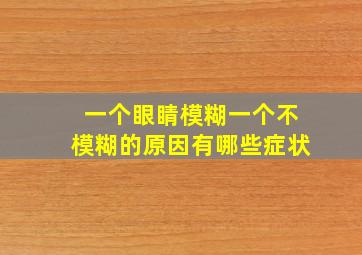 一个眼睛模糊一个不模糊的原因有哪些症状